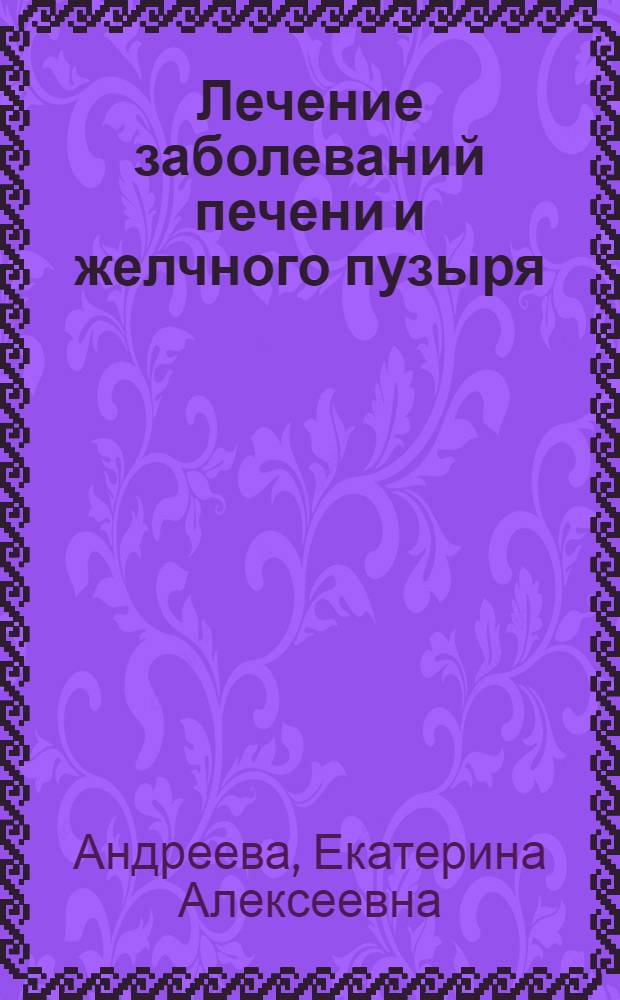 Лечение заболеваний печени и желчного пузыря

Андреева, Екатерина Алексеевна